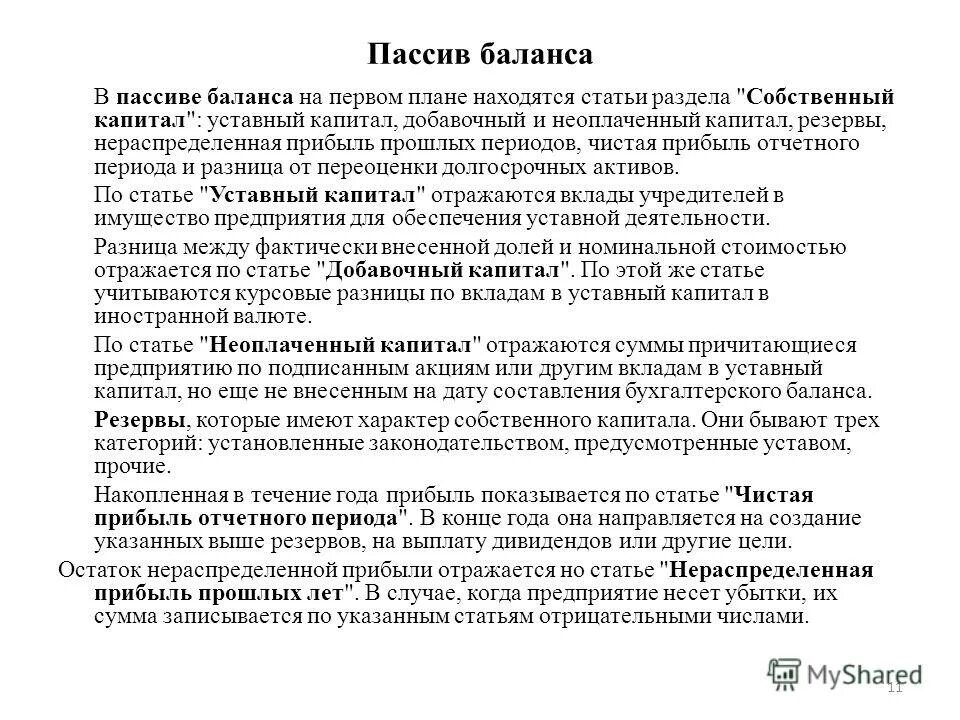 Пассив баланса

В пассиве баланса на первом плане находятся статьи раздела "Собственный капитал": уставный капитал, добавочный и неоплаченный капитал, резервы, нераспределенная прибыль прошлых периодов, чистая прибыль отчетного периода и разница от переоценки долгосрочных активов.

По статье "Уставный капитал" отражаются вклады учредителей в имущество предприятия для обеспечения уставной деятельности.

Разница между фактически внесенной долей и номинальной стоимостью отражается по статье "Добавочный капитал". По этой же статье учитываются курсовые разницы по вкладам в уставный капитал в иностранной валюте.

По статье "Неоплаченный капитал" отражаются суммы причитающиеся предприятию по подписанным акциям или другим вкладам в уставный капитал, но еще не внесенным на дату составления бухгалтерского баланса.

Резервы, которые имеют характер собственного капитала. Они бывают трех категорий: установленные законодательством, предусмотренные уставом, прочие.

Накопленная в течение года прибыль показывается по статье "Чистая прибыль отчетного периода". В конце года она направляется на создание указанных выше резервов, на выплату дивидендов или другие цели.

Остаток нераспределенной прибыли отражается но статье "Нераспределенная прибыль прошлых лет". В случае, когда предприятие несет убытки, их сумма записывается по указанным статьям отрицательными числами.

MyShared

11